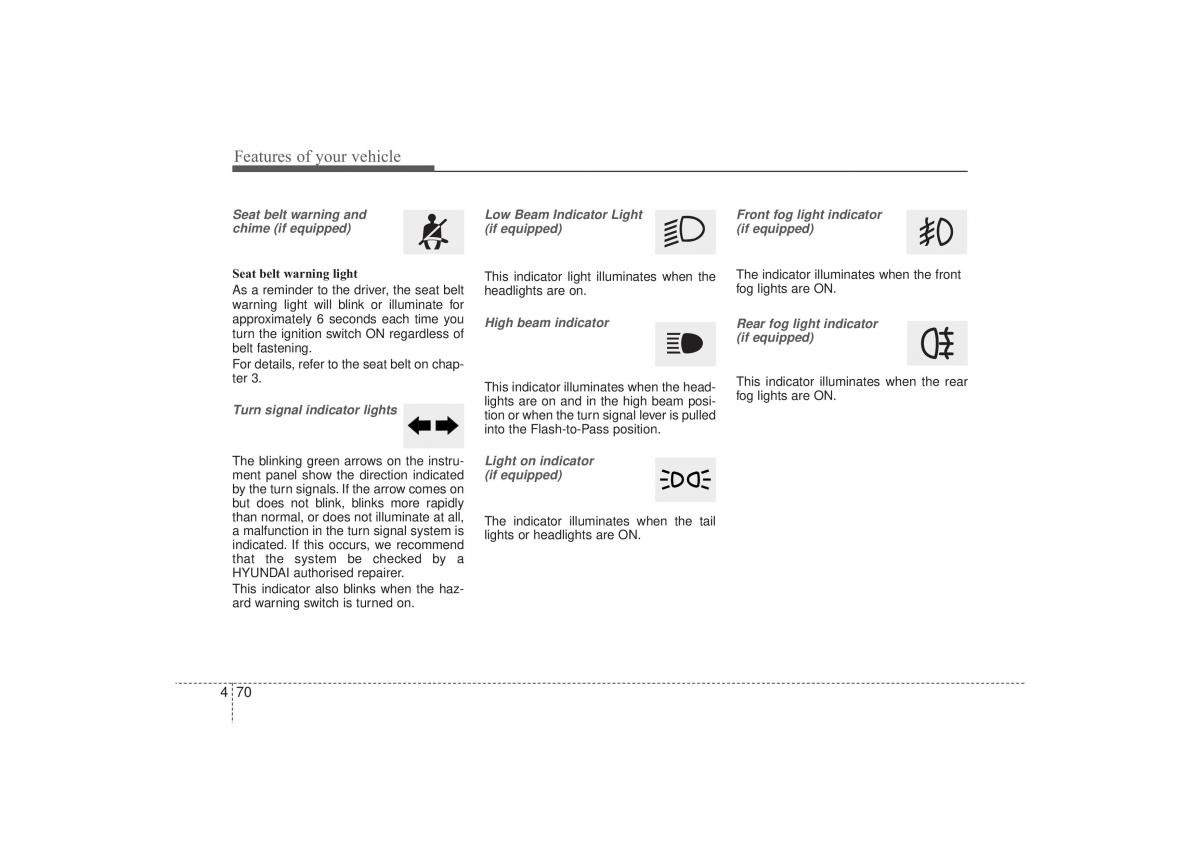 Features of your vehicle

Seat belt warning and chime (if equipped)

Seat belt warning light
As a reminder to the driver, the seat belt warning light will blink or illuminate for approximately 6 seconds each time you turn the ignition switch ON regardless of belt fastening.
For details, refer to the seat belt on chapter 3.

Turn signal indicator lights

The blinking green arrows on the instrument panel show the direction indicated by the turn signals. If the arrow comes on but does not blink, blinks more rapidly than normal, or does not illuminate at all, a malfunction in the turn signal system is indicated. If this occurs, we recommend that the system be checked by a HYUNDAI authorised repairer.
This indicator also blinks when the hazard warning switch is turned on.

Low Beam Indicator Light (if equipped)

This indicator light illuminates when the headlights are on.

High beam indicator

This indicator illuminates when the headlights are on and in the high beam position or when the turn signal lever is pulled into the Flash-to-Pass position.

Light on indicator (if equipped)

The indicator illuminates when the tail lights or headlights are ON.

Front fog light indicator (if equipped)

The indicator illuminates when the front fog lights are ON.

Rear fog light indicator (if equipped)

This indicator illuminates when the rear fog lights are ON.

4 70